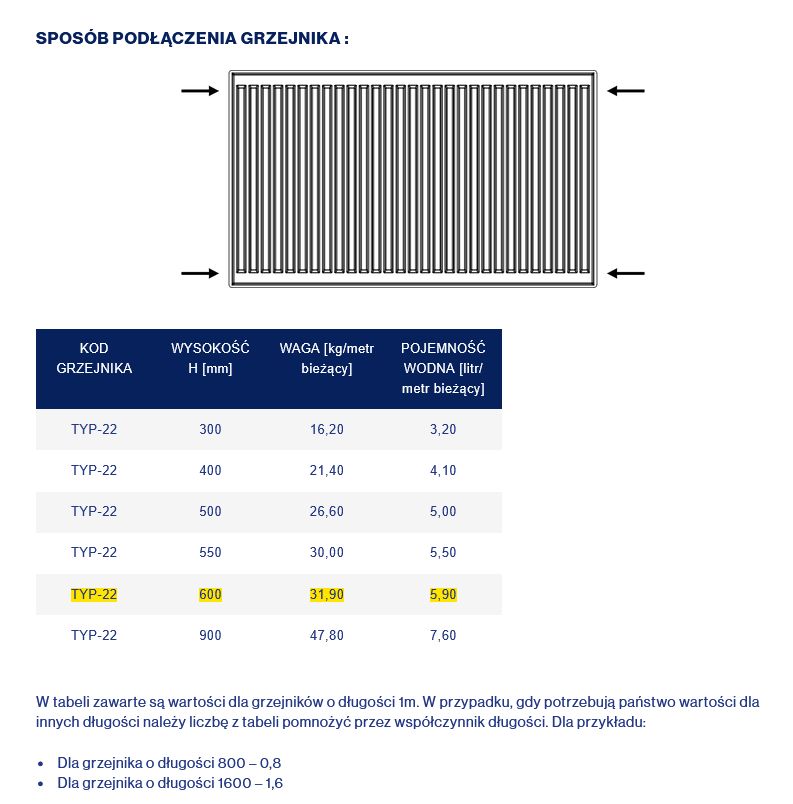 SPOSÓB PODŁĄCZENIA GRZEJNIKA :

| KOD GRZEJNIKA | WYSOKOŚĆ H [mm] | WAGA [kg/metr bieżący] | POJEMNOŚĆ WODNA [litr/ metr bieżący] |
|---|---|---|---|
| TYP-22 | 300 | 16,20 | 3,20 |
| TYP-22 | 400 | 21,40 | 4,10 |
| TYP-22 | 500 | 26,60 | 5,00 |
| TYP-22 | 550 | 30,00 | 5,50 |
| TYP-22 | 600 | 31,90 | 5,90 |
| TYP-22 | 900 | 47,80 | 7,60 |

W tabeli zawarte są wartości dla grzejników o długości 1m. W przypadku, gdy potrzebują państwo wartości dla innych długości należy liczbę z tabeli pomnożyć przez współczynnik długości. Dla przykładu:

• Dla grzejnika o długości 800 – 0,8
• Dla grzejnika o długości 1600 – 1,6